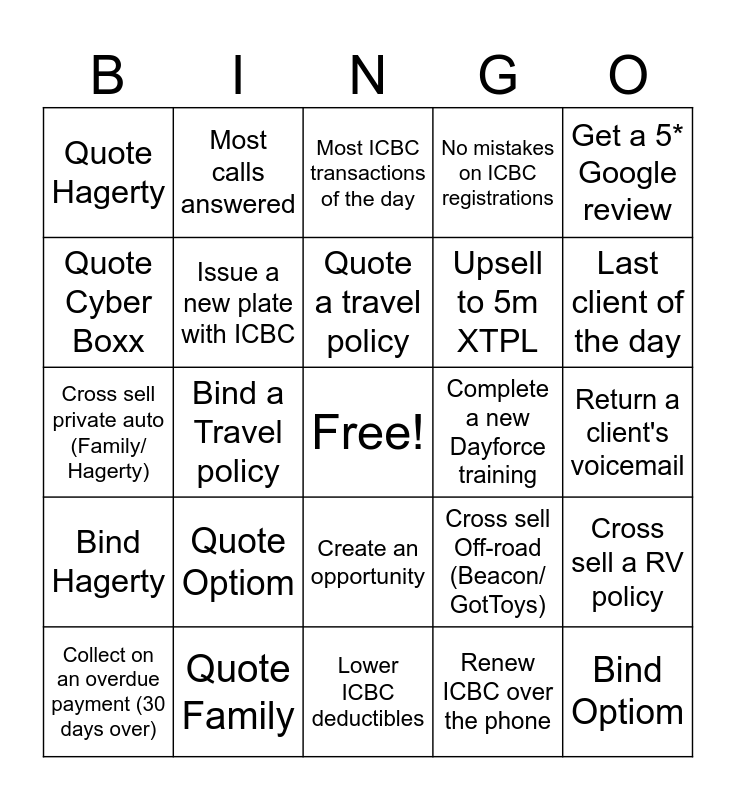 | B | I | N | G | O |
|---|---|---|---|---|
| Quote Hagerty | Most calls answered | Most ICBC transactions of the day | No mistakes on ICBC registrations | Get a 5* Google review |
| Quote Cyber Boxx | Issue a new plate with ICBC | Quote a travel policy | Upsell to 5m XTPL | Last client of the day |
| Cross sell private auto (Family/ Hagerty) | Bind a Travel policy | Free! | Complete a new Dayforce training | Return a client's voicemail |
| Bind Hagerty | Quote Optiom | Create an opportunity | Cross sell Off-road (Beacon/ GotToys) | Cross sell a RV policy |
| Collect on an overdue payment (30 days over) | Quote Family | Lower ICBC deductibles | Renew ICBC over the phone | Bind Optiom |